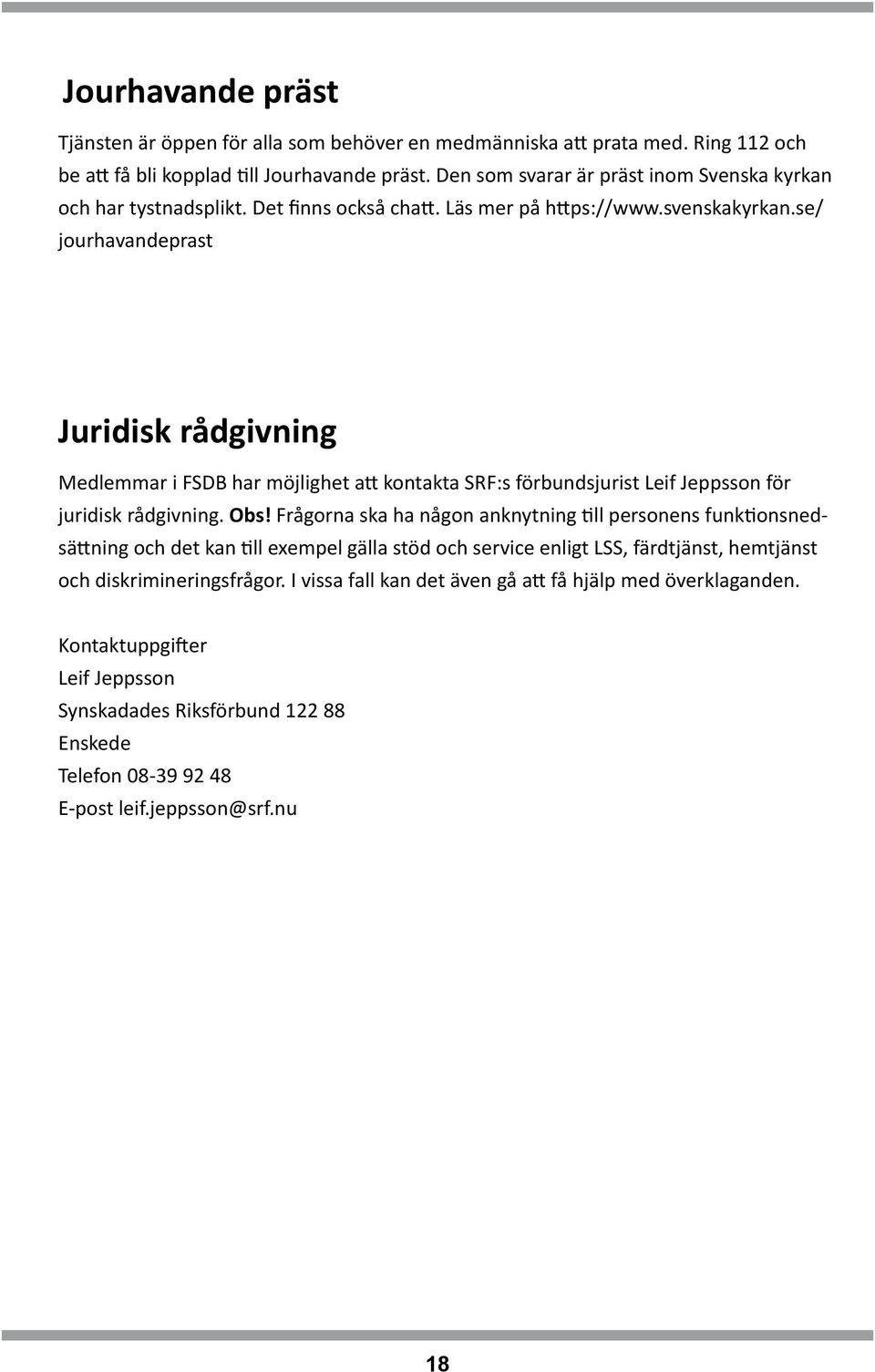 Jourhavande präst

Tjänsten är öppen för alla som behöver en medmänniska att prata med. Ring 112 och be att få bli kopplad till Jourhavande präst. Den som svarar är präst inom Svenska kyrkan och har tystnadsplikt. Det finns också chatt. Läs mer på https://www.svenskakyrkan.se/jourhavandeprast

Juridisk rådgivning

Medlemmar i FSDB har möjlighet att kontakta SRF:s förbundsjurist Leif Jeppsson för juridisk rådgivning. Obs! Frågorna ska ha någon anknytning till personens funktionsnedsättning och det kan till exempel gälla stöd och service enligt LSS, färdtjänst, hemtjänst och diskrimineringsfrågor. I vissa fall kan det även gå att få hjälp med överklaganden.

Kontaktuppgifter
Leif Jeppsson
Synskadades Riksförbund 122 88
Enskede
Telefon 08-39 92 48
E-post leif.jeppsson@srf.nu

18